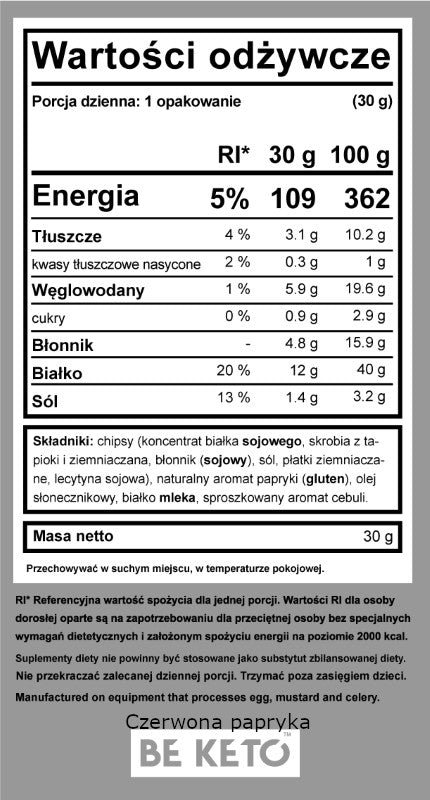 Wartości odżywcze

Porcja dzienna: 1 opakowanie (30 g)

| | RI* | 30 g | 100 g |
|---|---|---|---|
| Energia | 5% | 109 | 362 |
| Tłuszcze | 4 % | 3.1 g | 10.2 g |
| kwasy tłuszczowe nasycone | 2 % | 0.3 g | 1 g |
| Węglowodany | 1 % | 5.9 g | 19.6 g |
| cukry | 0 % | 0.9 g | 2.9 g |
| Błonnik | - | 4.8 g | 15.9 g |
| Białko | 20 % | 12 g | 40 g |
| Sól | 13 % | 1.4 g | 3.2 g |

Składniki: chipsy (koncentrat białka sojowego, skrobia z tapioki i ziemniaczana, błonnik (sojowy), sól, płatki ziemniaczane, lecytyna sojowa), naturalny aromat papryki (gluten), olej słonecznikowy, białko mleka, sproszkowany aromat cebuli.

Masa netto 30 g

Przechowywać w suchym miejscu, w temperaturze pokojowej.

RI* Referencyjna wartość spożycia dla jednej porcji. Wartości RI dla osoby dorosłej oparte są na zapotrzebowaniu dla przeciętnej osoby bez specjalnych wymagań dietetycznych i założonym spożyciu energii na poziomie 2000 kcal.

Suplementy diety nie powinny być stosowane jako substytut zbilansowanej diety. Nie przekraczać zalecanej dziennej porcji. Trzymać poza zasięgiem dzieci.

Manufactured on equipment that processes egg, mustard and celery.

Czerwona papryka

BE KETO™